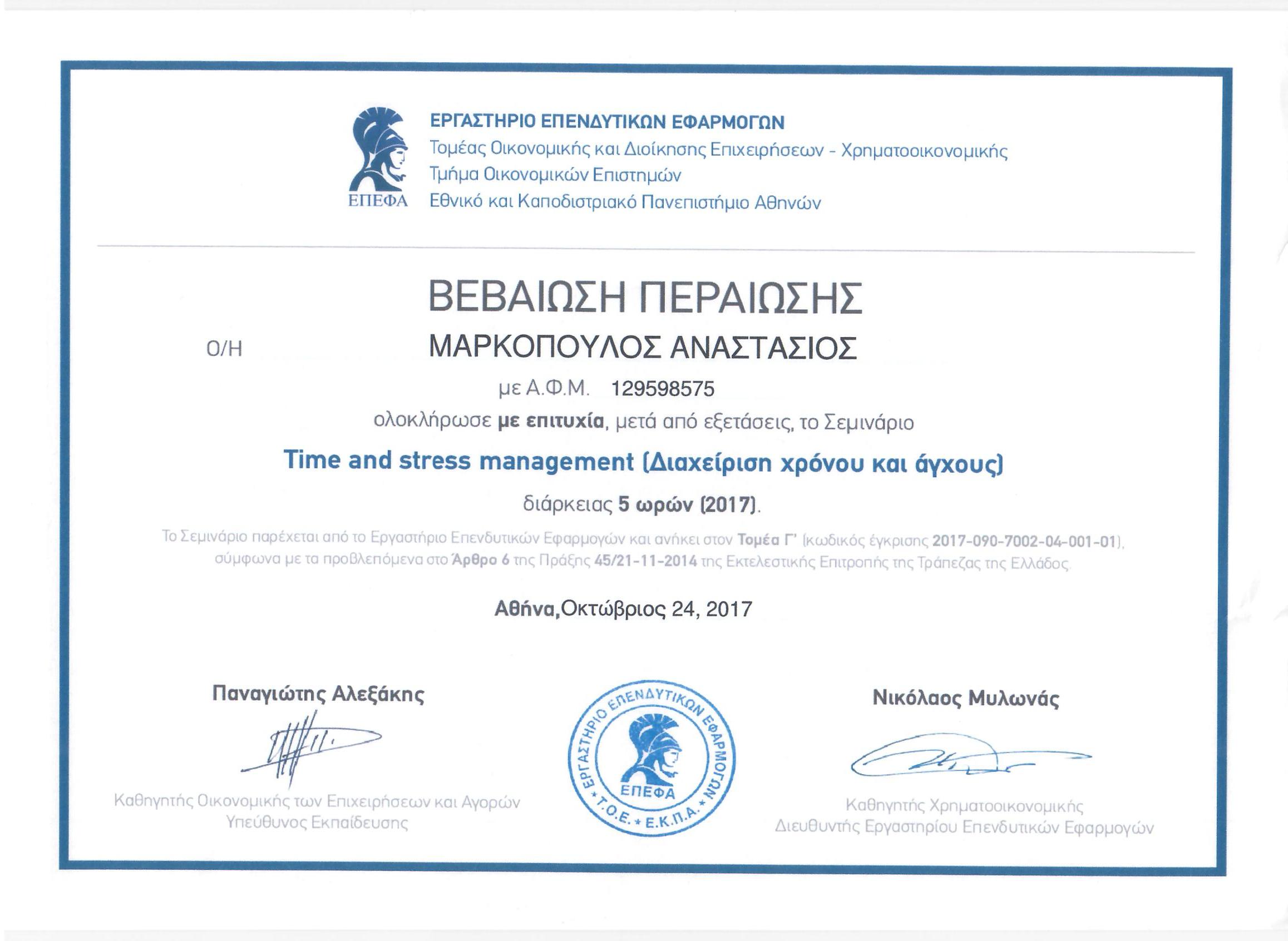 ΕΠΕΦΑ

ΕΡΓΑΣΤΗΡΙΟ ΕΠΕΝΔΥΤΙΚΩΝ ΕΦΑΡΜΟΓΩΝ
Τομέας Οικονομικής και Διοίκησης Επιχειρήσεων - Χρηματοοικονομικής
Τμήμα Οικονομικών Επιστημών
Εθνικό και Καποδιστριακό Πανεπιστήμιο Αθηνών

ΒΕΒΑΙΩΣΗ ΠΕΡΑΙΩΣΗΣ

Ο/Η ΜΑΡΚΟΠΟΥΛΟΣ ΑΝΑΣΤΑΣΙΟΣ

με Α.Φ.Μ. 129598575

ολοκλήρωσε με επιτυχία, μετά από εξετάσεις, το Σεμινάριο

Time and stress management (Διαχείριση χρόνου και άγχους)

διάρκειας 5 ωρών (2017).

Το Σεμινάριο παρέχεται από το Εργαστήριο Επενδυτικών Εφαρμογών και ανήκει στον Τομέα Γ' (κωδικός έγκρισης 2017-090-7002-04-001-01), σύμφωνα με τα προβλεπόμενα στο Άρθρο 6 της Πράξης 45/21-11-2014 της Εκτελεστικής Επιτροπής της Τράπεζας της Ελλάδος.

Αθήνα,Οκτώβριος 24, 2017

Παναγιώτης Αλεξάκης

Καθηγητής Οικονομικής των Επιχειρήσεων και Αγορών
Υπεύθυνος Εκπαίδευσης

ΕΡΓΑΣΤΗΡΙΟ ΕΠΕΝΔΥΤΙΚΩΝ ΕΦΑΡΜΟΓΩΝ
ΕΠΕΦΑ
Τ.Ο.Ε. * Ε.Κ.Π.Α. *

Νικόλαος Μυλωνάς

Καθηγητής Χρηματοοικονομικής
Διευθυντής Εργαστηρίου Επενδυτικών Εφαρμογών